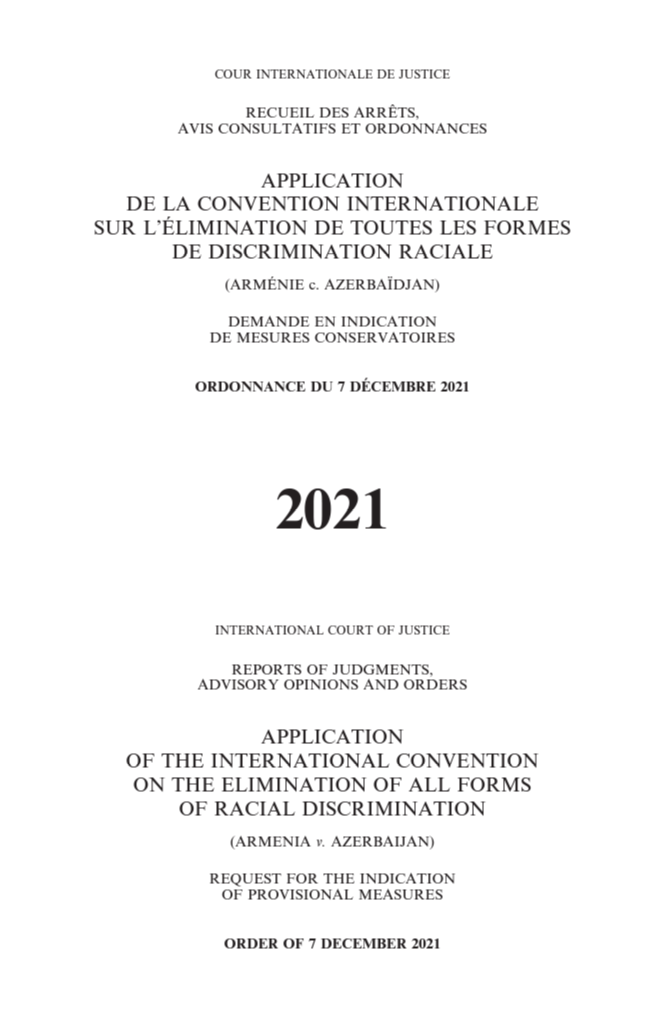 COUR INTERNATIONALE DE JUSTICE

RECUEIL DES ARRÊTS, AVIS CONSULTATIFS ET ORDONNANCES

APPLICATION DE LA CONVENTION INTERNATIONALE SUR L'ÉLIMINATION DE TOUTES LES FORMES DE DISCRIMINATION RACIALE

(ARMÉNIE c. AZERBAÏDJAN)

DEMANDE EN INDICATION DE MESURES CONSERVATOIRES

ORDONNANCE DU 7 DÉCEMBRE 2021

2021

INTERNATIONAL COURT OF JUSTICE

REPORTS OF JUDGMENTS, ADVISORY OPINIONS AND ORDERS

APPLICATION OF THE INTERNATIONAL CONVENTION ON THE ELIMINATION OF ALL FORMS OF RACIAL DISCRIMINATION

(ARMENIA v. AZERBAIJAN)

REQUEST FOR THE INDICATION OF PROVISIONAL MEASURES

ORDER OF 7 DECEMBER 2021